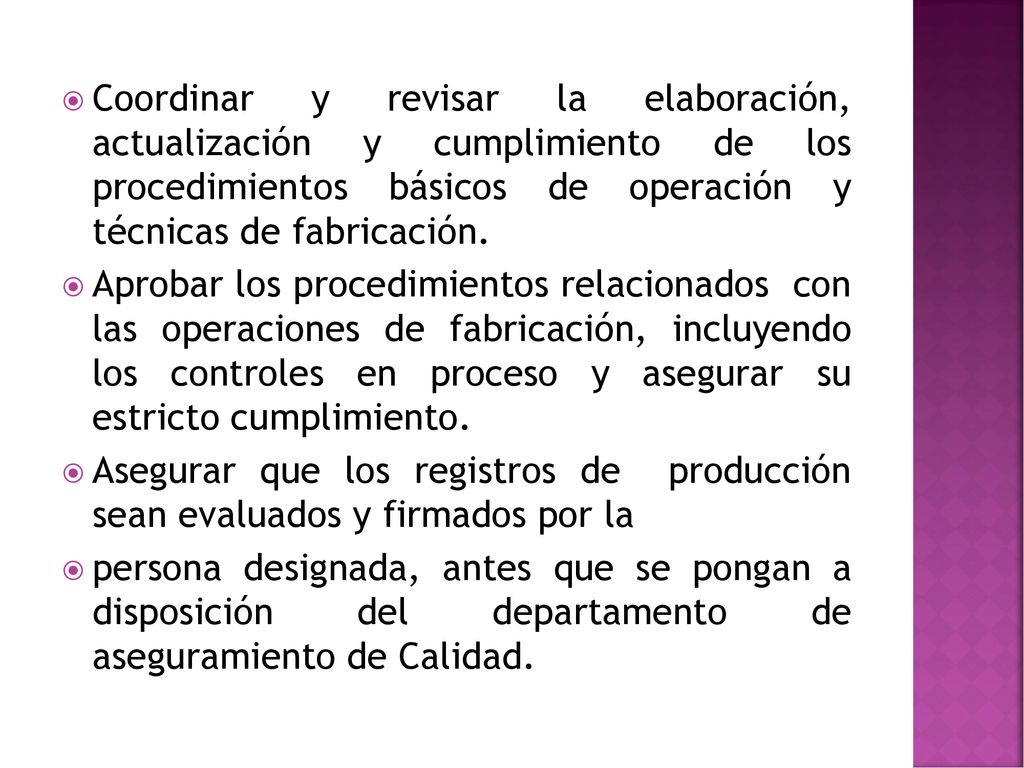 Coordinar y revisar la elaboración, actualización y cumplimiento de los procedimientos básicos de operación y técnicas de fabricación.

Aprobar los procedimientos relacionados con las operaciones de fabricación, incluyendo los controles en proceso y asegurar su estricto cumplimiento.

Asegurar que los registros de producción sean evaluados y firmados por la

persona designada, antes que se pongan a disposición del departamento de aseguramiento de Calidad.